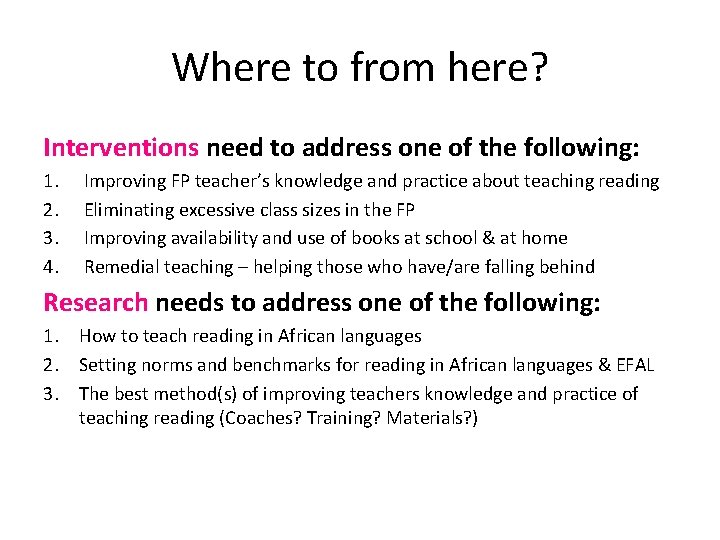 Where to from here?

Interventions need to address one of the following:

1. Improving FP teacher's knowledge and practice about teaching reading
2. Eliminating excessive class sizes in the FP
3. Improving availability and use of books at school & at home
4. Remedial teaching – helping those who have/are falling behind

Research needs to address one of the following:

1. How to teach reading in African languages
2. Setting norms and benchmarks for reading in African languages & EFAL
3. The best method(s) of improving teachers knowledge and practice of teaching reading (Coaches? Training? Materials?)